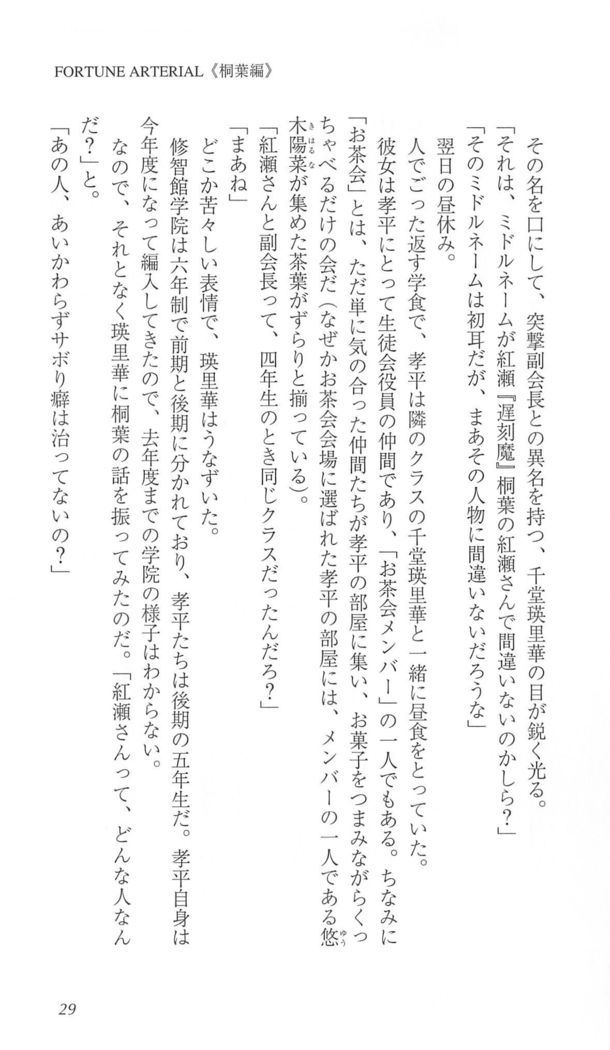 FORTUNE ARTERIAL《桐葉編》

その名を口にして、突撃副会長との異名を持つ、千堂瑛里華の目が鋭く光る。

「それは、ミドルネームが紅瀬『遅刻魔』桐葉の紅瀬さんで間違いないのかしら？」

「そのミドルネームは初耳だが、まあその人物に間違いないだろうな」

翌日の昼休み。

人でごった返す学食で、孝平は隣のクラスの千堂瑛里華と一緒に昼食をとっていた。

彼女は孝平にとって生徒会役員の仲間であり、「お茶会メンバー」の一人でもある。ちなみに「お茶会」とは、ただ単に気の合った仲間たちが孝平の部屋に集い、お菓子をつまみながらくっちゃべるだけの会だ（なぜかお茶会会場に選ばれた孝平の部屋には、メンバーの一人である悠木陽菜が集めた茶葉がずらりと揃っている）。

「紅瀬さんと副会長って、四年生のとき同じクラスだったんだろ？」

「まあね」

どこか苦々しい表情で、瑛里華はうなずいた。

修智館学院は六年制で前期と後期に分かれており、孝平たちは後期の五年生だ。孝平自身は今年度になって編入してきたので、去年度までの学院の様子はわからない。

なので、それとなく瑛里華に桐葉の話を振ってみたのだ。「紅瀬さんって、どんな人なんだ？」と。

「あの人、あいかわらずサボり癖は治ってないの？」

29